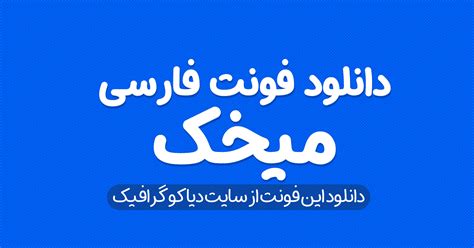 دانلود فونت فارسی
میخک
دانلود این فونت از سایت دیاکو گرافیک